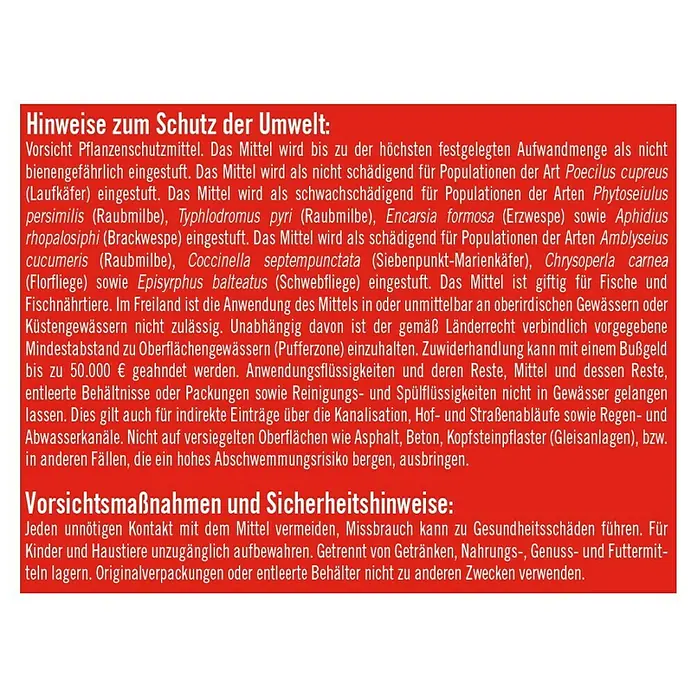 Hinweise zum Schutz der Umwelt:
Vorsicht Pflanzenschutzmittel. Das Mittel wird bis zu der höchsten festgelegten Aufwandmenge als nicht bienengefährlich eingestuft. Das Mittel wird als nicht schädigend für Populationen der Art Poecilus cupreus (Laufkäfer) eingestuft. Das Mittel wird als schwachschädigend für Populationen der Arten Phytoseiulus persimilis (Raubmilbe), Typhlodromus pyri (Raubmilbe), Encarsia formosa (Erzwespe) sowie Aphidius rhopalosiphi (Brackwespe) eingestuft. Das Mittel wird als schädigend für Populationen der Arten Amblyseius cucumeris (Raubmilbe), Coccinella septempunctata (Siebenpunkt-Marienkäfer), Chrysoperla carnea (Florfliege) sowie Episyrphus balteatus (Schwebfliege) eingestuft. Das Mittel ist giftig für Fische und Fischnährtiere. Im Freiland ist die Anwendung des Mittels in oder unmittelbar an oberirdischen Gewässern oder Küstengewässern nicht zulässig. Unabhängig davon ist der gemäß Länderrecht verbindlich vorgegebene Mindestabstand zu Oberflächengewässern (Pufferzone) einzuhalten. Zuwiderhandlung kann mit einem Bußgeld bis zu 50.000 € geahndet werden. Anwendungsflüssigkeiten und deren Reste, Mittel und dessen Reste, entleerte Behältnisse oder Packungen sowie Reinigungs- und Spülflüssigkeiten nicht in Gewässer gelangen lassen. Dies gilt auch für indirekte Einträge über die Kanalisation, Hof- und Straßenabläufe sowie Regen- und Abwasserkanäle. Nicht auf versiegelten Oberflächen wie Asphalt, Beton, Kopfsteinpflaster (Gleisanlagen), bzw. in anderen Fällen, die ein hohes Abschwemmungsrisiko bergen, ausbringen.

Vorsichtsmaßnahmen und Sicherheitshinweise:
Jeden unnötigen Kontakt mit dem Mittel vermeiden, Missbrauch kann zu Gesundheitsschäden führen. Für Kinder und Haustiere unzugänglich aufbewahren. Getrennt von Getränken, Nahrungs-, Genuss- und Futtermitteln lagern. Originalverpackungen oder entleerte Behälter nicht zu anderen Zwecken verwenden.